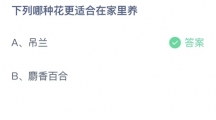 下列哪种花更适合在家里养

A、吊兰

答案

B、麝香百合